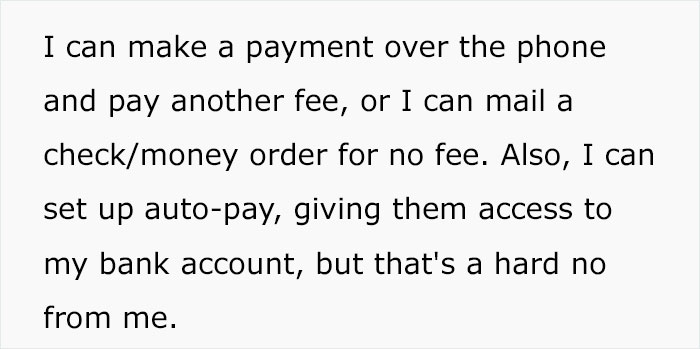 I can make a payment over the phone and pay another fee, or I can mail a check/money order for no fee. Also, I can set up auto-pay, giving them access to my bank account, but that's a hard no from me.